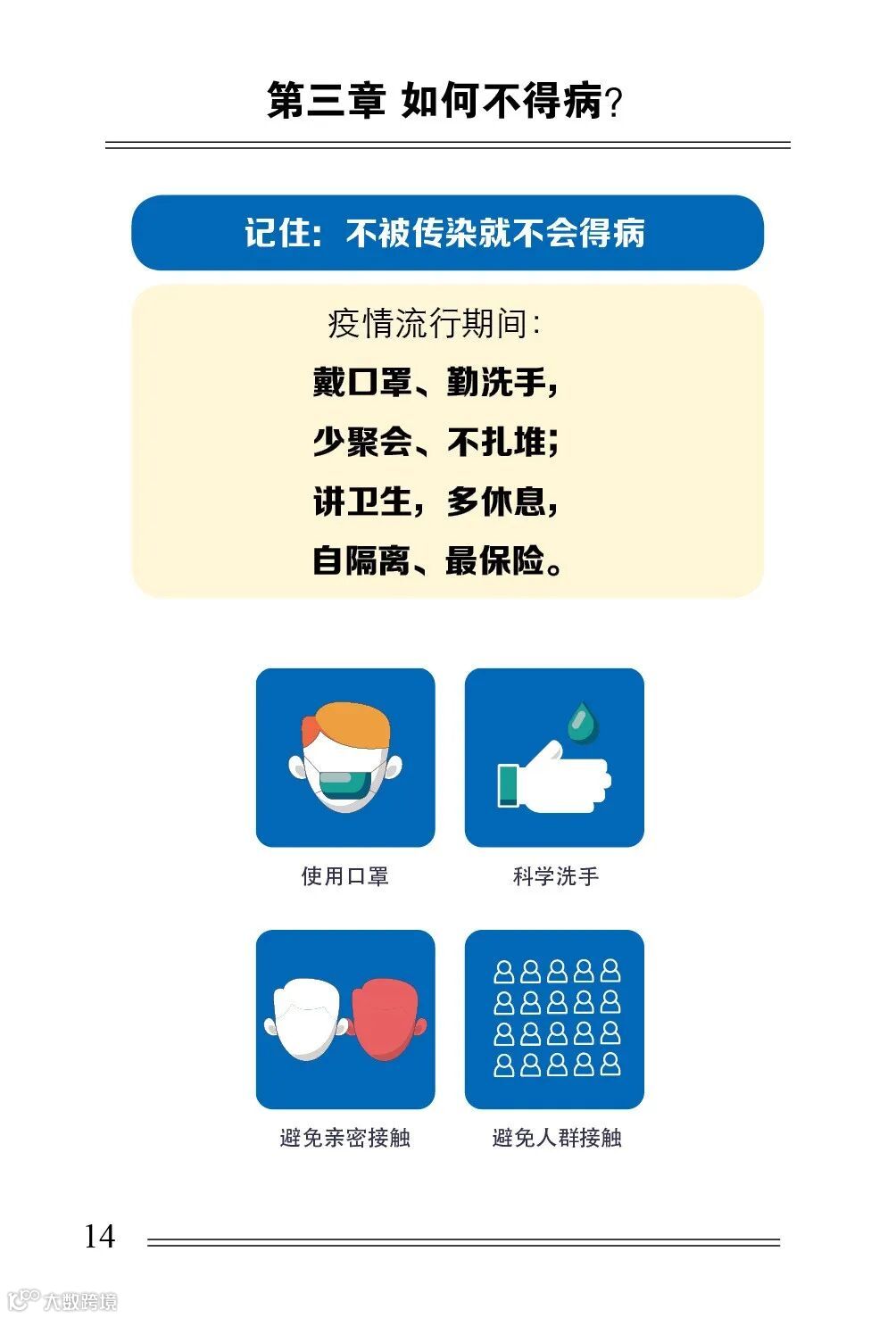 第三章 如何不得病?

记住:不被传染就不会得病

疫情流行期间:

戴口罩、勤洗手,

少聚会、不扎堆;

讲卫生,多休息,

自隔离、最保险。

使用口罩

科学洗手

避免亲密接触

避免人群接触

14

大数跨境